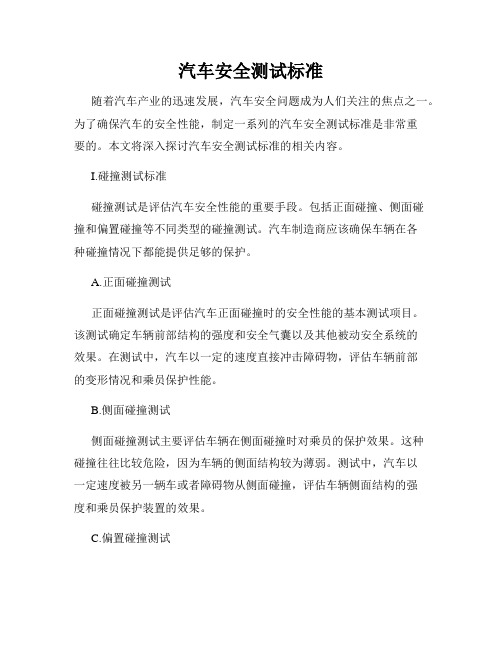 汽车安全测试标准

随着汽车产业的迅速发展，汽车安全问题成为人们关注的焦点之一。为了确保汽车的安全性能，制定一系列的汽车安全测试标准是非常重要的。本文将深入探讨汽车安全测试标准的相关内容。

I.碰撞测试标准

碰撞测试是评估汽车安全性能的重要手段。包括正面碰撞、侧面碰撞和偏置碰撞等不同类型的碰撞测试。汽车制造商应该确保车辆在各种碰撞情况下都能提供足够的保护。

A.正面碰撞测试

正面碰撞测试是评估汽车正面碰撞时的安全性能的基本测试项目。该测试确定车辆前部结构的强度和安全气囊以及其他被动安全系统的效果。在测试中，汽车以一定的速度直接冲击障碍物，评估车辆前部的变形情况和乘员保护性能。

B.侧面碰撞测试

侧面碰撞测试主要评估车辆在侧面碰撞时对乘员的保护效果。这种碰撞往往比较危险，因为车辆的侧面结构较为薄弱。测试中，汽车以一定速度被另一辆车或者障碍物从侧面碰撞，评估车辆侧面结构的强度和乘员保护装置的效果。

C.偏置碰撞测试